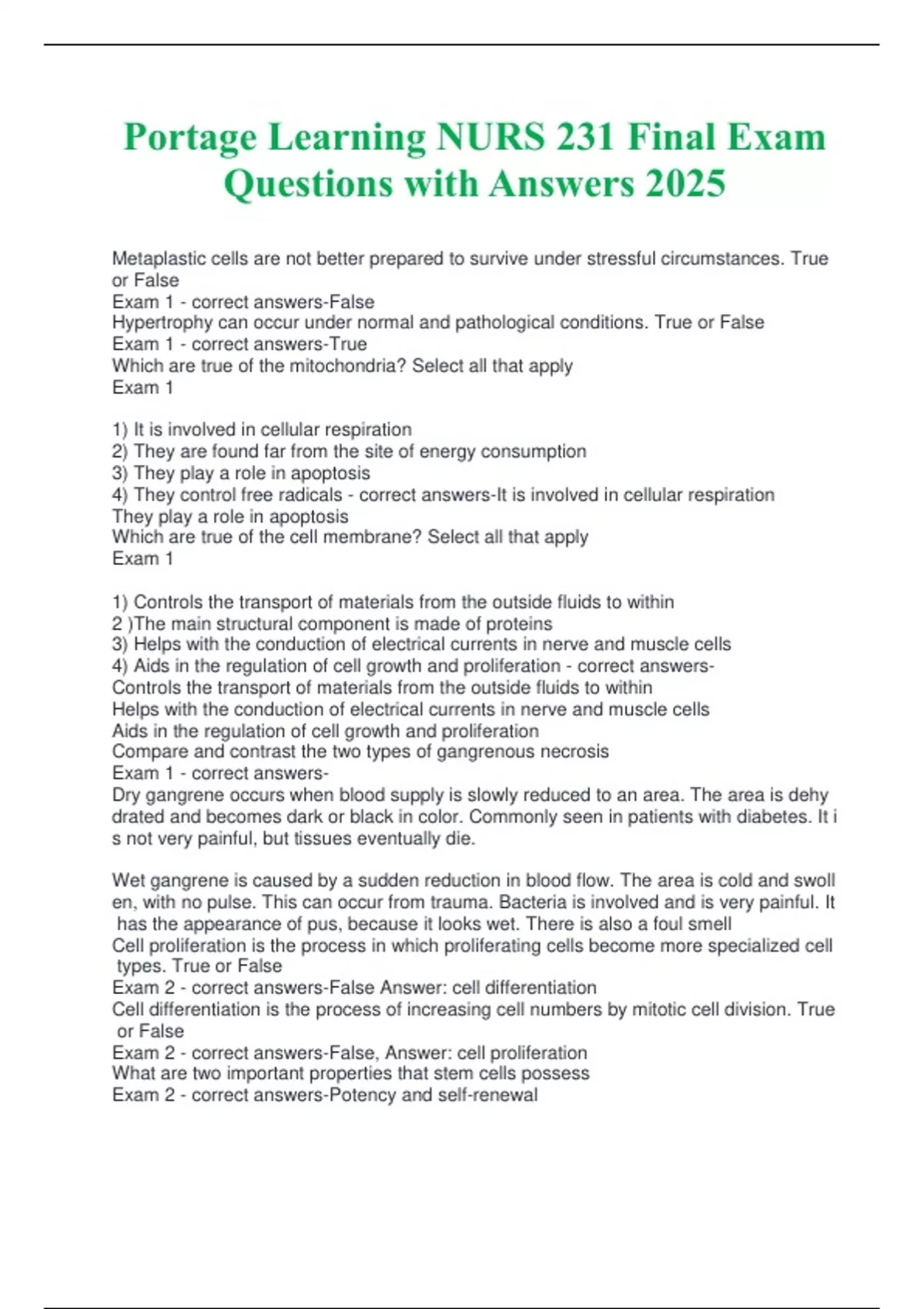 Portage Learning NURS 231 Final Exam Questions with Answers 2025

Metaplastic cells are not better prepared to survive under stressful circumstances. True or False
Exam 1 - correct answers-False
Hypertrophy can occur under normal and pathological conditions. True or False
Exam 1 - correct answers-True
Which are true of the mitochondria? Select all that apply
Exam 1

1) It is involved in cellular respiration
2) They are found far from the site of energy consumption
3) They play a role in apoptosis
4) They control free radicals - correct answers-It is involved in cellular respiration
They play a role in apoptosis
Which are true of the cell membrane? Select all that apply
Exam 1

1) Controls the transport of materials from the outside fluids to within
2 )The main structural component is made of proteins
3) Helps with the conduction of electrical currents in nerve and muscle cells
4) Aids in the regulation of cell growth and proliferation - correct answers-
Controls the transport of materials from the outside fluids to within
Helps with the conduction of electrical currents in nerve and muscle cells
Aids in the regulation of cell growth and proliferation
Compare and contrast the two types of gangrenous necrosis
Exam 1 - correct answers-
Dry gangrene occurs when blood supply is slowly reduced to an area. The area is dehy drated and becomes dark or black in color. Commonly seen in patients with diabetes. It i s not very painful, but tissues eventually die.

Wet gangrene is caused by a sudden reduction in blood flow. The area is cold and swoll en, with no pulse. This can occur from trauma. Bacteria is involved and is very painful. It has the appearance of pus, because it looks wet. There is also a foul smell
Cell proliferation is the process in which proliferating cells become more specialized cell types. True or False
Exam 2 - correct answers-False Answer: cell differentiation
Cell differentiation is the process of increasing cell numbers by mitotic cell division. True or False
Exam 2 - correct answers-False, Answer: cell proliferation
What are two important properties that stem cells possess
Exam 2 - correct answers-Potency and self-renewal